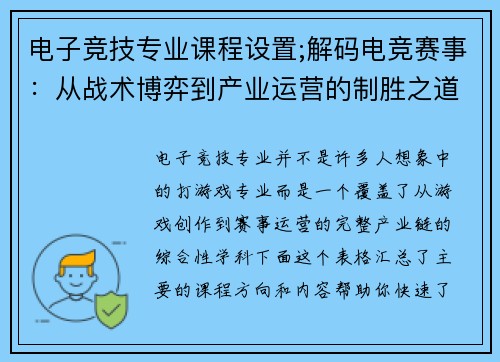 电子竞技专业课程设置;解码电竞赛事：从战术博弈到产业运营的制胜之道

电子竞技专业并不是许多人想象中的打游戏专业而是一个覆盖了从游戏创作到赛事运营的完整产业链的综合性学科下面这个表格汇总了主要的课程方向和内容帮助你快速了